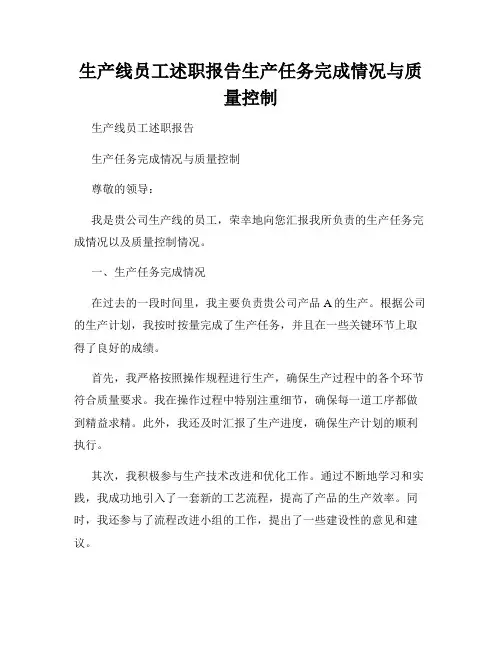 生产线员工述职报告生产任务完成情况与质量控制

生产线员工述职报告

生产任务完成情况与质量控制

尊敬的领导：

我是贵公司生产线的员工，荣幸地向您汇报我所负责的生产任务完成情况以及质量控制情况。

一、生产任务完成情况

在过去的一段时间里，我主要负责贵公司产品 A 的生产。根据公司的生产计划，我按时按量完成了生产任务，并且在一些关键环节上取得了良好的成绩。

首先，我严格按照操作规程进行生产，确保生产过程中的各个环节符合质量要求。我在操作过程中特别注重细节，确保每一道工序都做到精益求精。此外，我还及时汇报了生产进度，确保生产计划的顺利执行。

其次，我积极参与生产技术改进和优化工作。通过不断地学习和实践，我成功地引入了一套新的工艺流程，提高了产品的生产效率。同时，我还参与了流程改进小组的工作，提出了一些建设性的意见和建议。